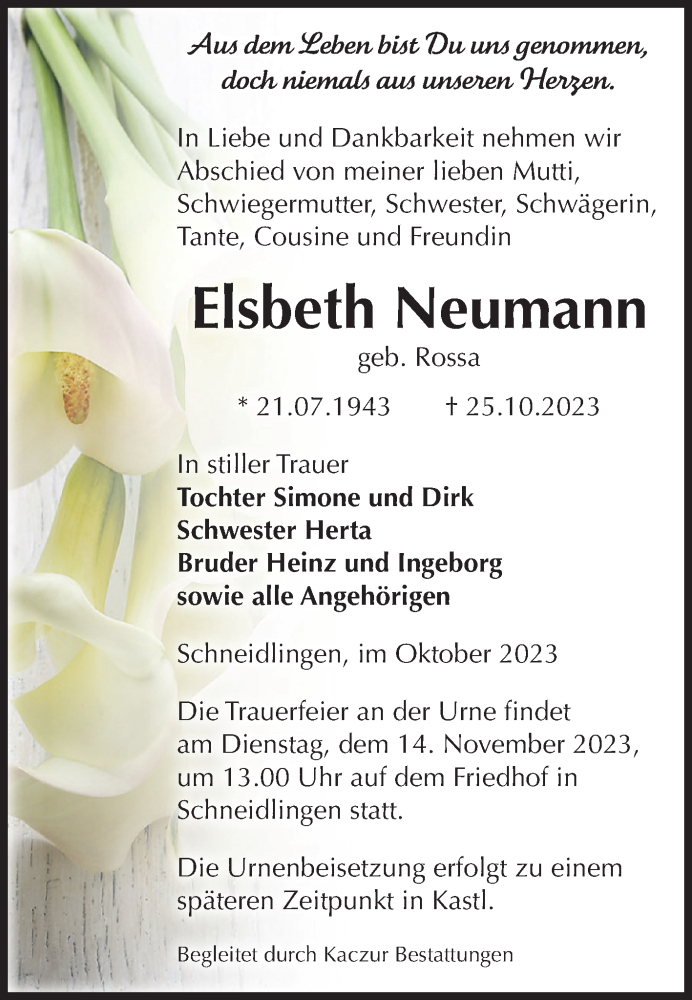 Aus dem Leben bist Du uns genommen, doch niemals aus unseren Herzen.

In Liebe und Dankbarkeit nehmen wir Abschied von meiner lieben Mutti, Schwiegermutter, Schwester, Schwägerin, Tante, Cousine und Freundin

Elsbeth Neumann

geb. Rossa

* 21.07.1943 † 25.10.2023

In stiller Trauer
Tochter Simone und Dirk
Schwester Herta
Bruder Heinz und Ingeborg
sowie alle Angehörigen

Schneidlingen, im Oktober 2023

Die Trauerfeier an der Urne findet am Dienstag, dem 14. November 2023, um 13.00 Uhr auf dem Friedhof in Schneidlingen statt.

Die Urnenbeisetzung erfolgt zu einem späteren Zeitpunkt in Kastl.

Begleitet durch Kaczur Bestattungen